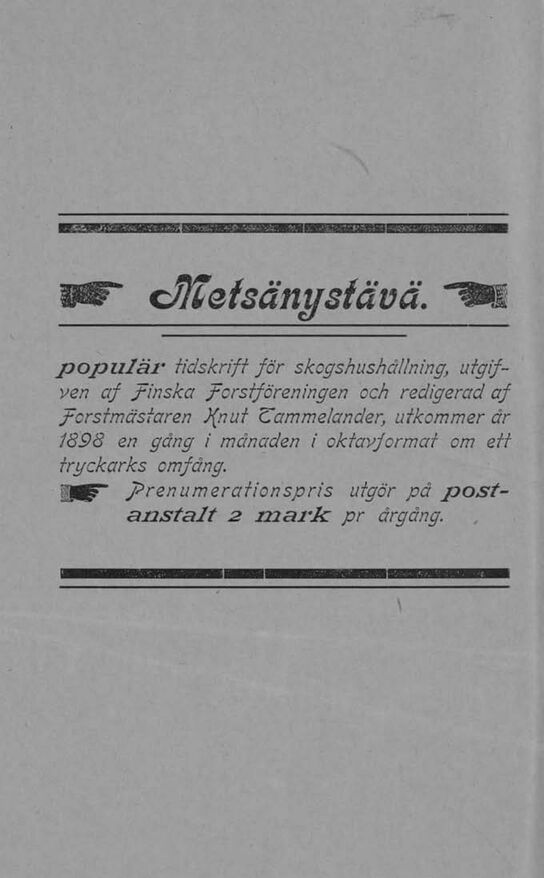 Metsänystävä.

populär tidskrift för skogshushållning, utgifven af Finska Forstföreningen och redigerad af Forstmästaren Knut Tammelander, utkommer år 1898 en gång i månaden i oktavformat om ett tryckarks omfång.

Prenumerationspris utgör på postanstalt 2 mark pr årgång.